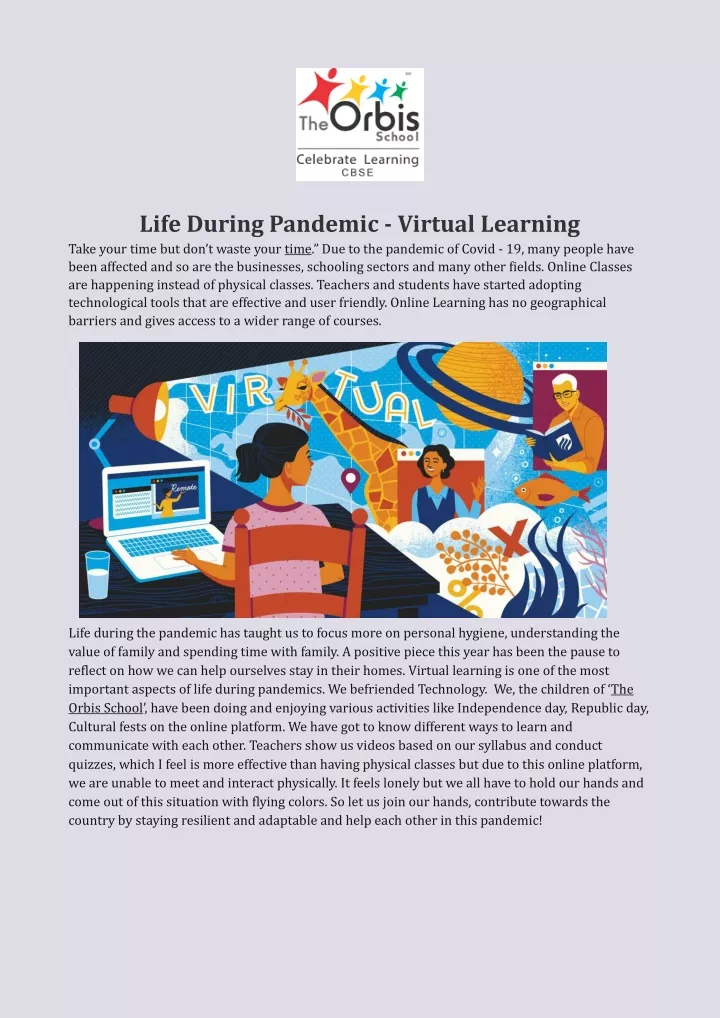 The Orbis School
Celebrate Learning
CBSE

Life During Pandemic - Virtual Learning

Take your time but don't waste your time." Due to the pandemic of Covid - 19, many people have been affected and so are the businesses, schooling sectors and many other fields. Online Classes are happening instead of physical classes. Teachers and students have started adopting technological tools that are effective and user friendly. Online Learning has no geographical barriers and gives access to a wider range of courses.

VIRTUAL
Remote

Life during the pandemic has taught us to focus more on personal hygiene, understanding the value of family and spending time with family. A positive piece this year has been the pause to reflect on how we can help ourselves stay in their homes. Virtual learning is one of the most important aspects of life during pandemics. We befriended Technology. We, the children of 'The Orbis School', have been doing and enjoying various activities like Independence day, Republic day, Cultural fests on the online platform. We have got to know different ways to learn and communicate with each other. Teachers show us videos based on our syllabus and conduct quizzes, which I feel is more effective than having physical classes but due to this online platform, we are unable to meet and interact physically. It feels lonely but we all have to hold our hands and come out of this situation with flying colors. So let us join our hands, contribute towards the country by staying resilient and adaptable and help each other in this pandemic!